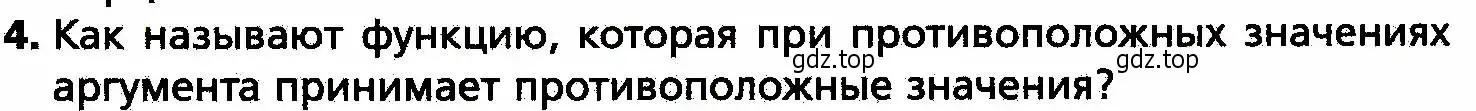 4. Как называют функцию, которая при противоположных значениях аргумента принимает противоположные значения?

gdz.top gdz.top